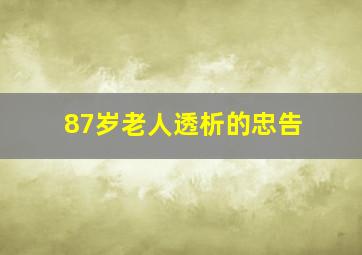 87岁老人透析的忠告